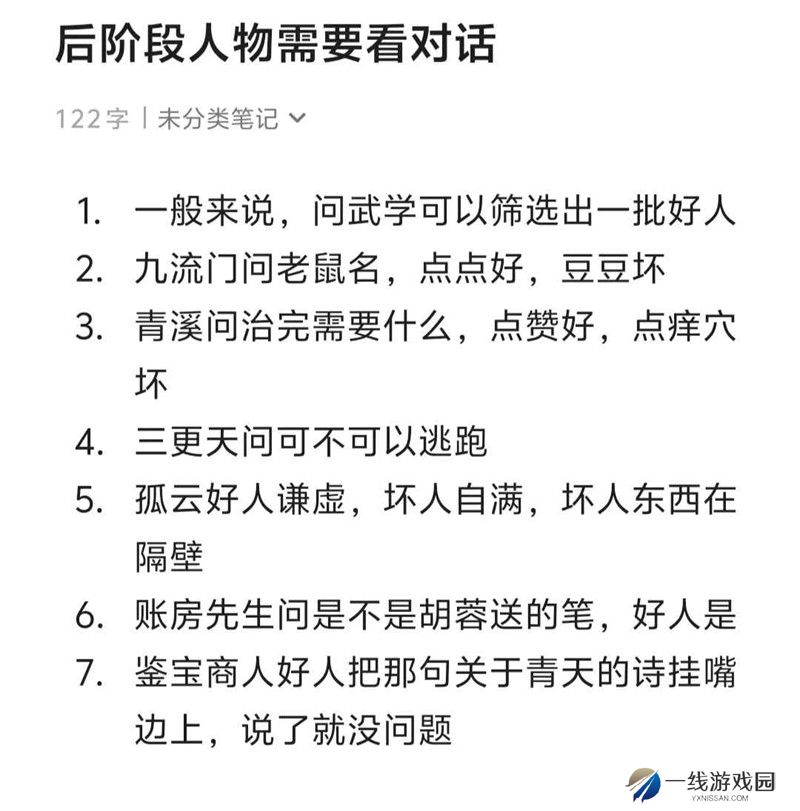 后阶段人物需要看对话

122字 | 未分类笔记

1. 一般来说，问武学可以筛选出一批好人
2. 九流门问老鼠名，点点好，豆豆坏
3. 青溪问治完需要什么，点赞好，点痒穴坏
4. 三更天问可不可以逃跑
5. 孤云好人谦虚，坏人自满，坏人东西在隔壁
6. 账房先生问是不是胡蓉送的笔，好人是
7. 鉴宝商人好人把那句关于青天的诗挂嘴边上，说了就没问题

一线游戏园
YXNISSAN.COM